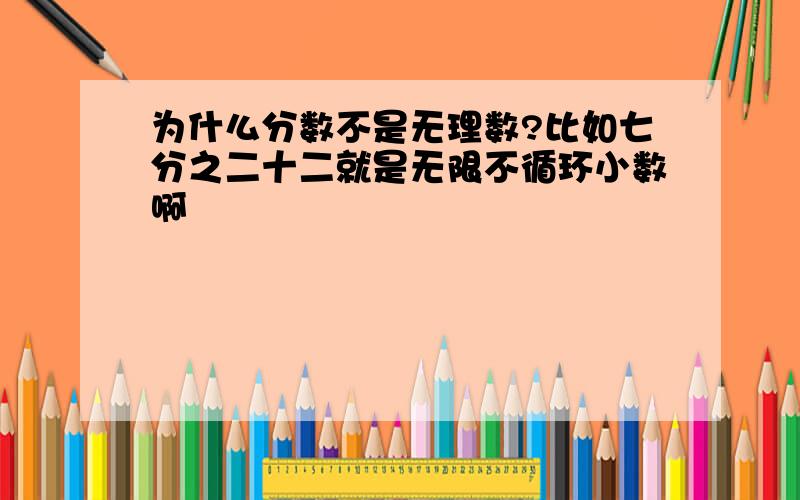 为什么分数不是无理数?比如七分之二十二就是无限不循环小数啊